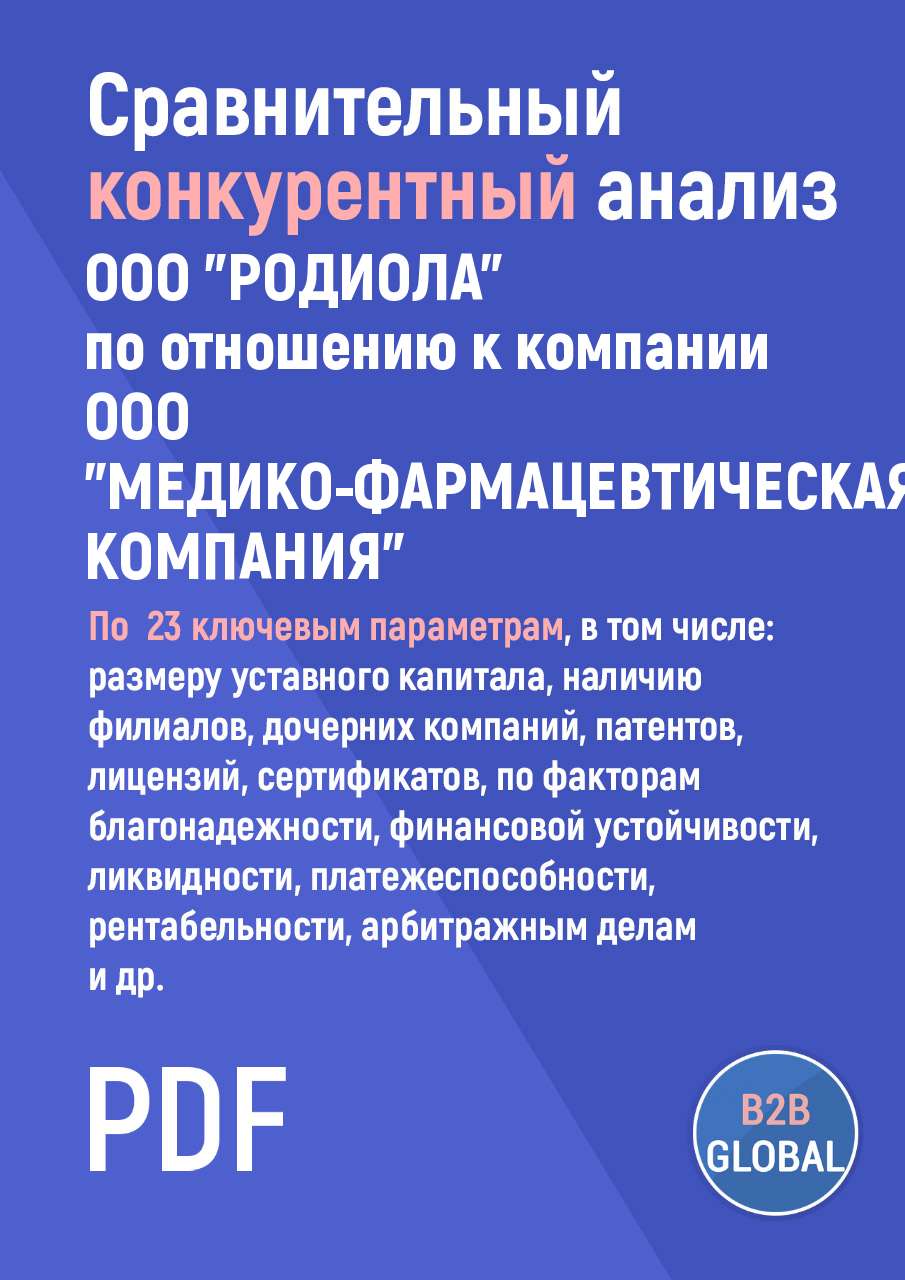 Сравнительный конкурентный анализ ООО "РОДИОЛА" по отношению к компании ООО "МЕДИКО-ФАРМАЦЕВТИЧЕСКАЯ КОМПАНИЯ"

По 23 ключевым параметрам, в том числе: размеру уставного капитала, наличию филиалов, дочерних компаний, патентов, лицензий, сертификатов, по факторам благонадежности, финансовой устойчивости, ликвидности, платежеспособности, рентабельности, арбитражным делам и др.

PDF

B2B GLOBAL